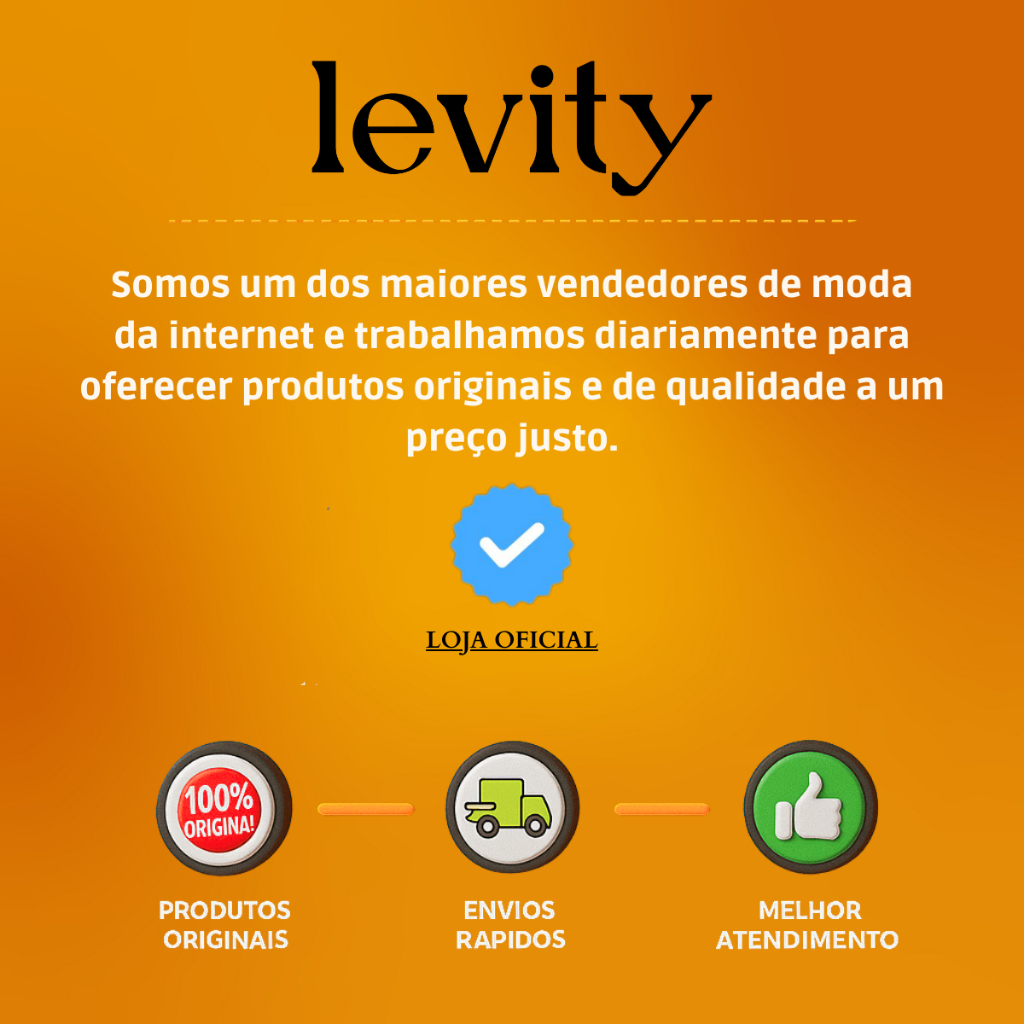 levity

Somos um dos maiores vendedores de moda da internet e trabalhamos diariamente para oferecer produtos originais e de qualidade a um preço justo.

LOJA OFICIAL

100% ORIGINA!

PRODUTOS
ORIGINAIS

ENVIOS
RAPIDOS

MELHOR
ATENDIMENTO